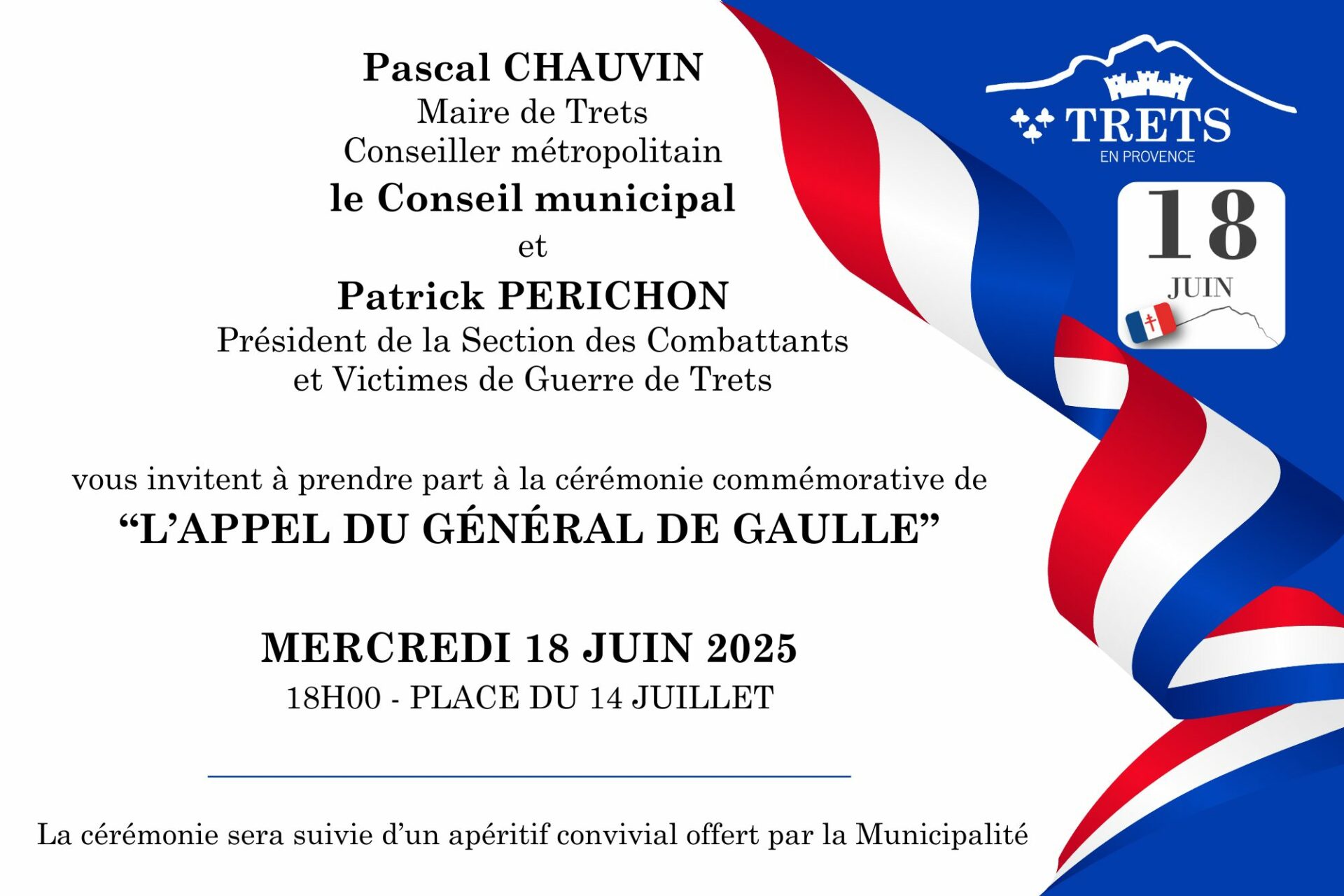 Pascal CHAUVIN
Maire de Trets
Conseiller métropolitain
le Conseil municipal
et
Patrick PERICHON
Président de la Section des Combattants et Victimes de Guerre de Trets

vous invitent à prendre part à la cérémonie commémorative de
“L’APPEL DU GÉNÉRAL DE GAULLE”

MERCREDI 18 JUIN 2025
18H00 - PLACE DU 14 JUILLET

La cérémonie sera suivie d’un apéritif convivial offert par la Municipalité

TRETS
EN PROVENCE

18
JUIN